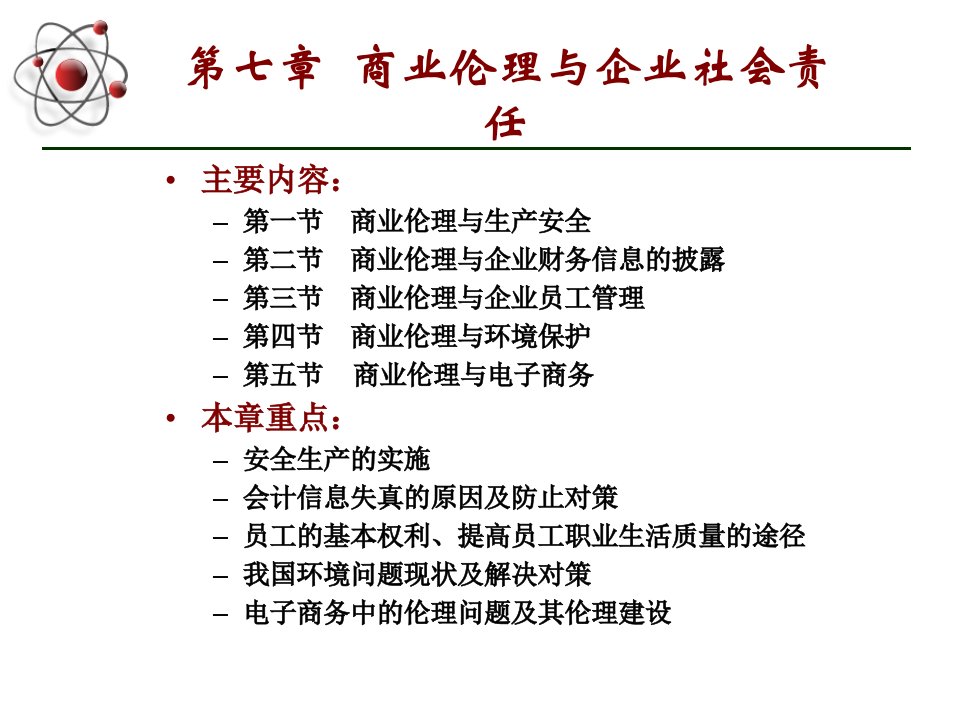 第七章 商业伦理与企业社会责任

• 主要内容：
– 第一节 商业伦理与生产安全
– 第二节 商业伦理与企业财务信息的披露
– 第三节 商业伦理与企业员工管理
– 第四节 商业伦理与环境保护
– 第五节 商业伦理与电子商务

• 本章重点：
– 安全生产的实施
– 会计信息失真的原因及防止对策
– 员工的基本权利、提高员工职业生活质量的途径
– 我国环境问题现状及解决对策
– 电子商务中的伦理问题及其伦理建设